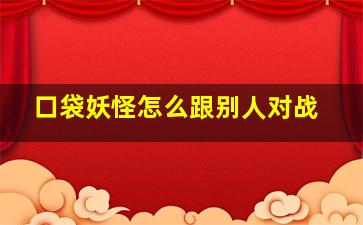 口袋妖怪怎么跟别人对战